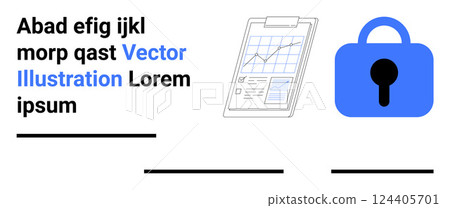 Abad efig ijkl morp qast Vector Illustration Lorem ipsum

PIXTA

pixtastock.com - 124405701